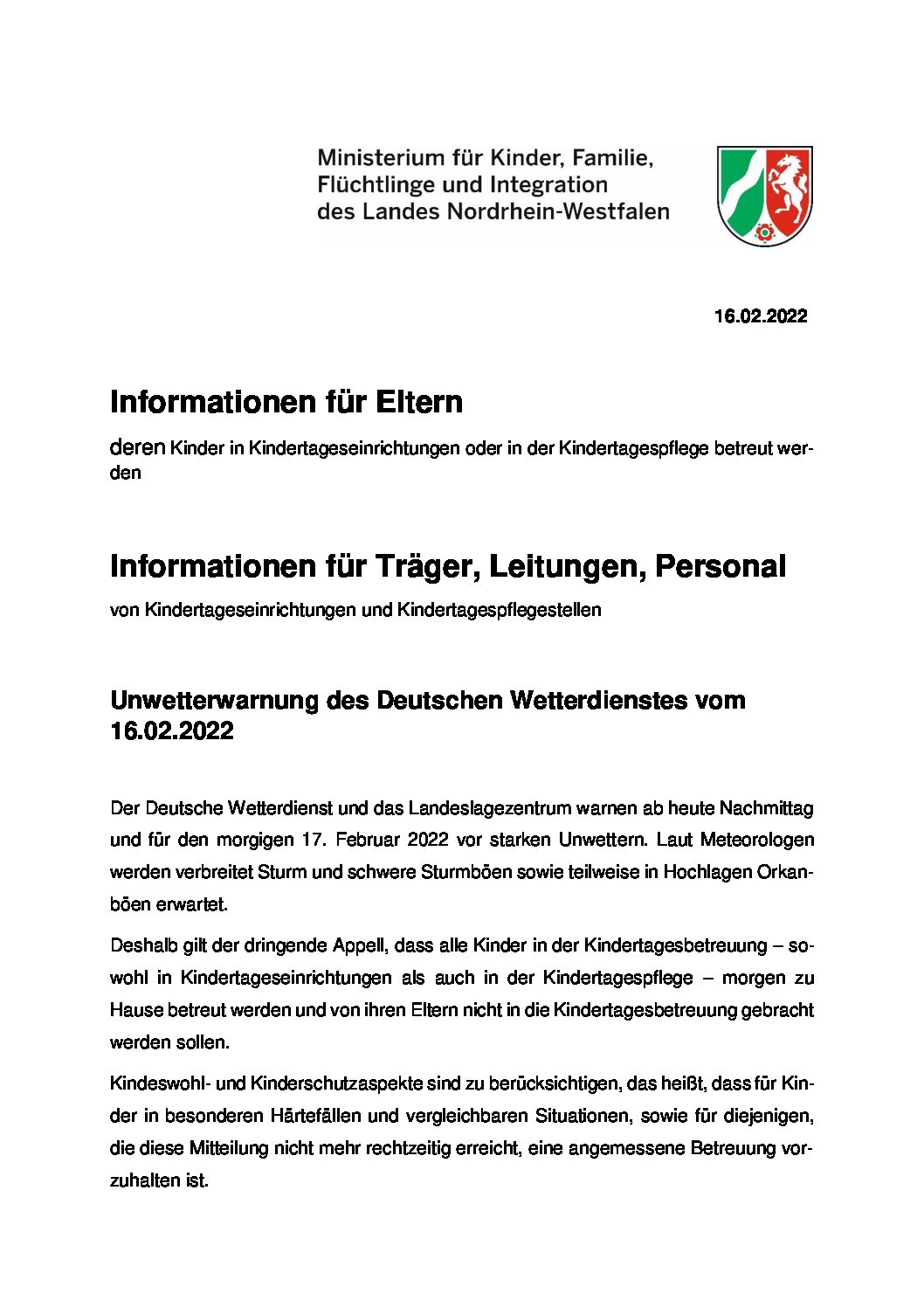 Ministerium für Kinder, Familie, Flüchtlinge und Integration des Landes Nordrhein-Westfalen

16.02.2022

Informationen für Eltern

deren Kinder in Kindertageseinrichtungen oder in der Kindertagespflege betreut werden

Informationen für Träger, Leitungen, Personal

von Kindertageseinrichtungen und Kindertagespflegestellen

Unwetterwarnung des Deutschen Wetterdienstes vom 16.02.2022

Der Deutsche Wetterdienst und das Landeslagezentrum warnen ab heute Nachmittag und für den morgigen 17. Februar 2022 vor starken Unwettern. Laut Meteorologen werden verbreitet Sturm und schwere Sturmböen sowie teilweise in Hochlagen Orkanböen erwartet.

Deshalb gilt der dringende Appell, dass alle Kinder in der Kindertagesbetreuung – sowohl in Kindertageseinrichtungen als auch in der Kindertagespflege – morgen zu Hause betreut werden und von ihren Eltern nicht in die Kindertagesbetreuung gebracht werden sollen.

Kindeswohl- und Kinderschutzaspekte sind zu berücksichtigen, das heißt, dass für Kinder in besonderen Härtefällen und vergleichbaren Situationen, sowie für diejenigen, die diese Mitteilung nicht mehr rechtzeitig erreicht, eine angemessene Betreuung vorzuhalten ist.